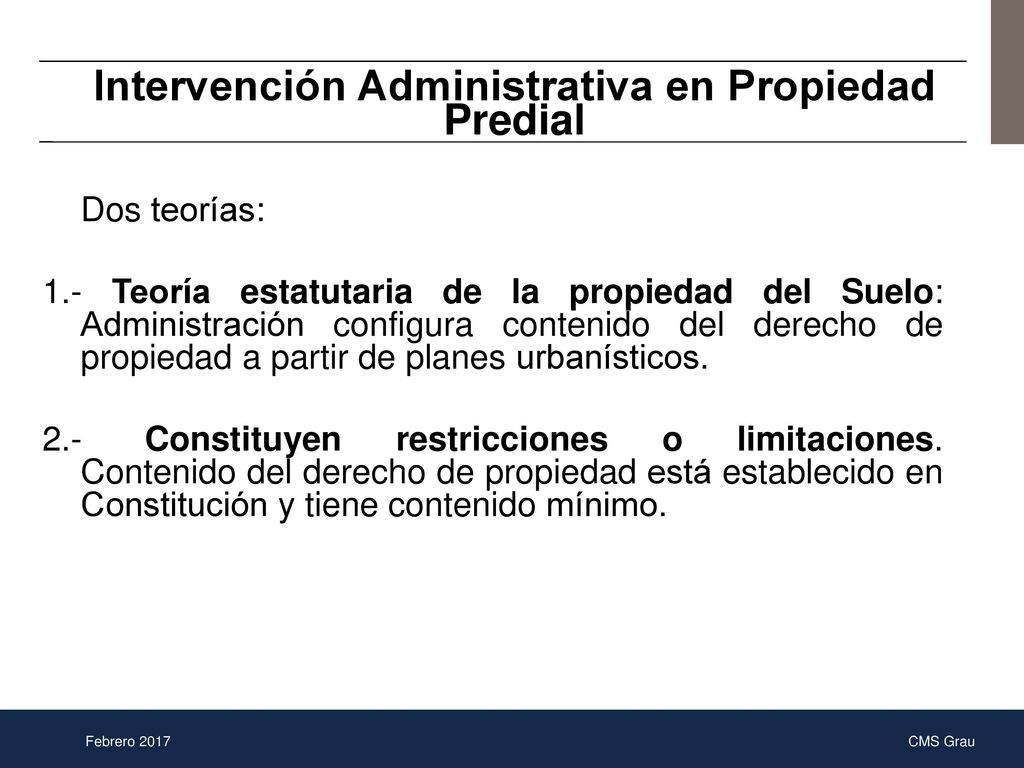 Intervención Administrativa en Propiedad Predial

Dos teorías:

1.- Teoría estatutaria de la propiedad del Suelo: Administración configura contenido del derecho de propiedad a partir de planes urbanísticos.

2.- Constituyen restricciones o limitaciones. Contenido del derecho de propiedad está establecido en Constitución y tiene contenido mínimo.

Febrero 2017

CMS Grau